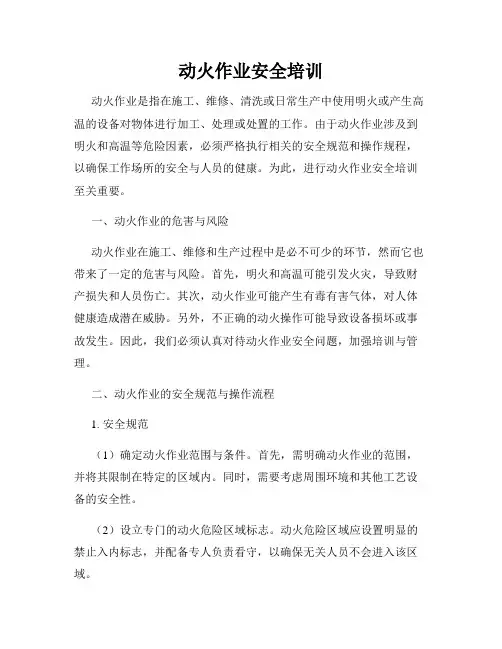 动火作业安全培训

动火作业是指在施工、维修、清洗或日常生产中使用明火或产生高温的设备对物体进行加工、处理或处置的工作。由于动火作业涉及到明火和高温等危险因素，必须严格执行相关的安全规范和操作规程，以确保工作场所的安全与人员的健康。为此，进行动火作业安全培训至关重要。

一、动火作业的危害与风险

动火作业在施工、维修和生产过程中是必不可少的环节，然而它也带来了一定的危害与风险。首先，明火和高温可能引发火灾，导致财产损失和人员伤亡。其次，动火作业可能产生有毒有害气体，对人体健康造成潜在威胁。另外，不正确的动火操作可能导致设备损坏或事故发生。因此，我们必须认真对待动火作业安全问题，加强培训与管理。

二、动火作业的安全规范与操作流程

1. 安全规范

（1）确定动火作业范围与条件。首先，需明确动火作业的范围，并将其限制在特定的区域内。同时，需要考虑周围环境和其他工艺设备的安全性。

（2）设立专门的动火危险区域标志。动火危险区域应设置明显的禁止入内标志，并配备专人负责看守，以确保无关人员不会进入该区域。